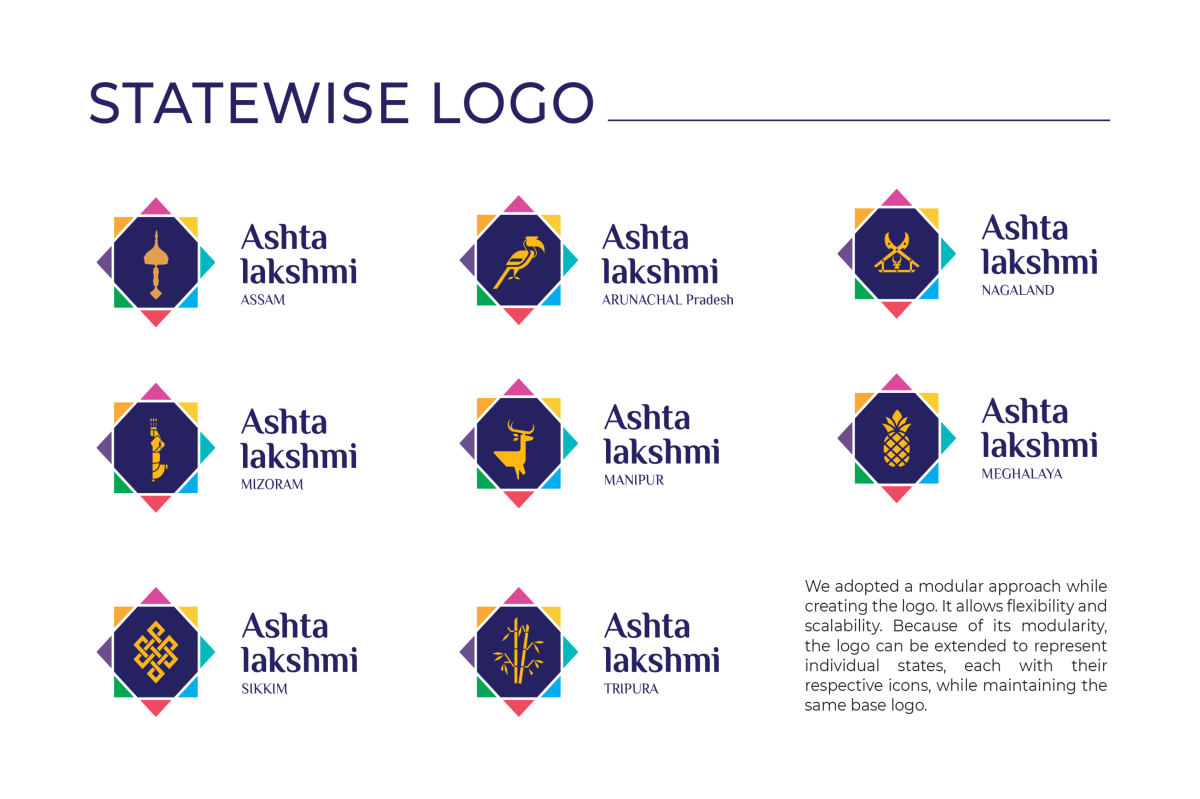 STATEWISE LOGO

Ashta
lakshmi
ASSAM

Ashta
lakshmi
ARUNACHAL Pradesh

Ashta
lakshmi
NAGALAND

Ashta
lakshmi
MIZORAM

Ashta
lakshmi
MANIPUR

Ashta
lakshmi
MEGHALAYA

Ashta
lakshmi
SIKKIM

Ashta
lakshmi
TRIPURA

We adopted a modular approach while creating the logo. It allows flexibility and scalability. Because of its modularity, the logo can be extended to represent individual states, each with their respective icons, while maintaining the same base logo.